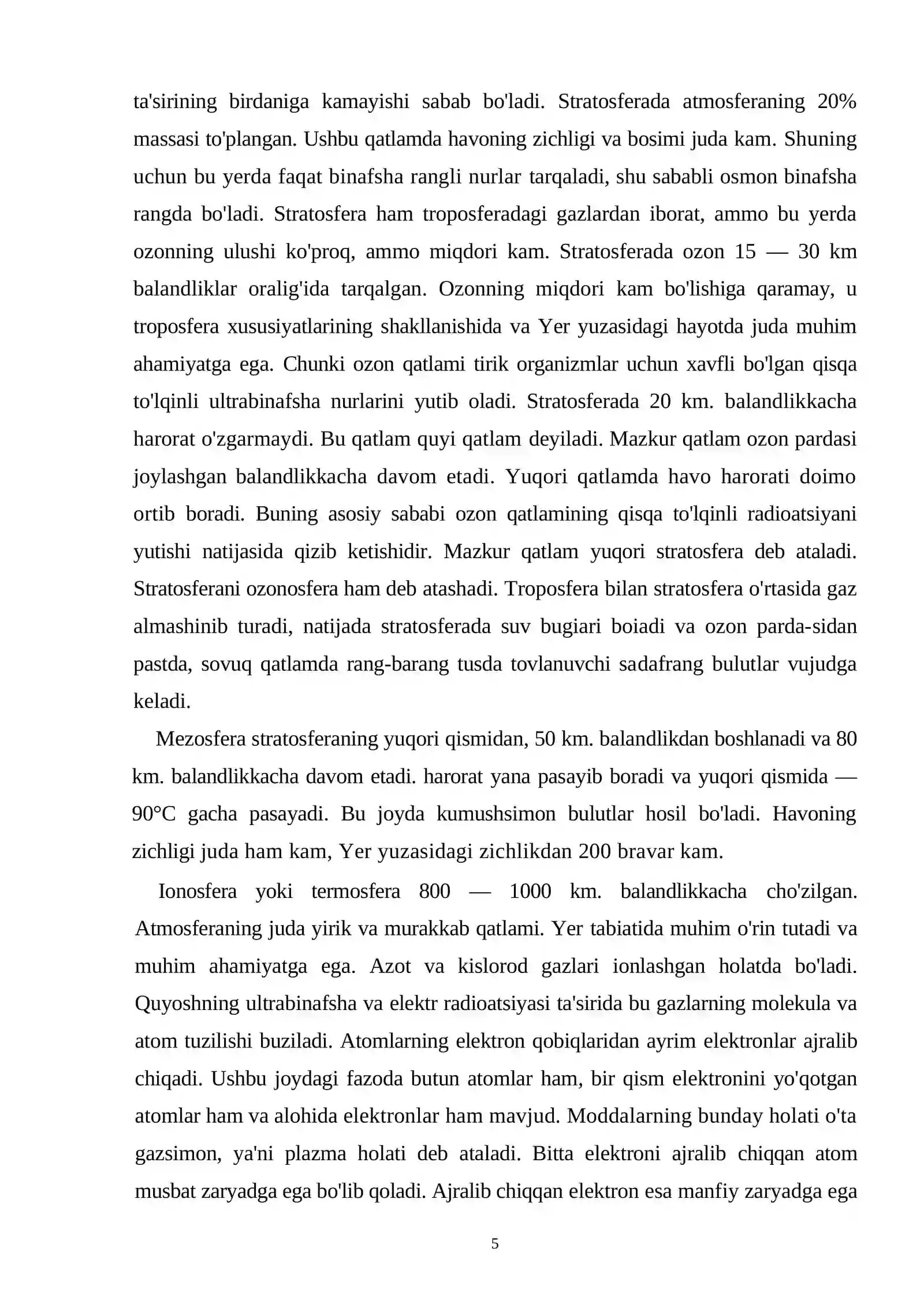 ta'sirining birdaniga kamayishi sabab bo'ladi. Stratosferada atmosferaning 20% massasi to'plangan. Ushbu qatlamda havoning zichligi va bosimi juda kam. Shuning uchun bu yerda faqat binafsha rangli nurlar tarqaladi, shu sababli osmon binafsha rangda bo'ladi. Stratosfera ham troposferadagi gazlardan iborat, ammo bu yerda ozonning ulushi ko'proq, ammo miqdori kam. Stratosferada ozon 15 — 30 km balandliklar oralig'ida tarqalgan. Ozonning miqdori kam bo'lishiga qaramay, u troposfera xususiyatlarining shakllanishida va Yer yuzasidagi hayotda juda muhim ahamiyatga ega. Chunki ozon qatlami tirik organizmlar uchun xavfli bo'lgan qisqa to'lqinli ultrabinafsha nurlarini yutib oladi. Stratosferada 20 km. balandlikkacha harorat o'zgarmaydi. Bu qatlam quyi qatlam deyiladi. Mazkur qatlam ozon pardasi joylashgan balandlikkacha davom etadi. Yuqori qatlamda havo harorati doimo ortib boradi. Buning asosiy sababi ozon qatlamining qisqa to'lqinli radioatsiyani yutishi natijasida qizib ketishidir. Mazkur qatlam yuqori stratosfera deb ataladi. Stratosferani ozonosfera ham deb atashadi. Troposfera bilan stratosfera o'rtasida gaz almashinib turadi, natijada stratosferada suv bugiari boiadi va ozon parda-sidan pastda, sovuq qatlamda rang-barang tusda tovlanuvchi sadafrang bulutlar vujudga keladi.

Mezosfera stratosferaning yuqori qismidan, 50 km. balandlikdan boshlanadi va 80 km. balandlikkacha davom etadi. harorat yana pasayib boradi va yuqori qismida — 90°C gacha pasayadi. Bu joyda kumushsimon bulutlar hosil bo'ladi. Havoning zichligi juda ham kam, Yer yuzasidagi zichlikdan 200 bravar kam.

Ionosfera yoki termosfera 800 — 1000 km. balandlikkacha cho'zilgan. Atmosferaning juda yirik va murakkab qatlami. Yer tabiatida muhim o'rin tutadi va muhim ahamiyatga ega. Azot va kislorod gazlari ionlashgan holatda bo'ladi. Quyoshning ultrabinafsha va elektr radioatsiyasi ta'sirida bu gazlarning molekula va atom tuzilishi buziladi. Atomlarning elektron qobiqlaridan ayrim elektronlar ajralib chiqadi. Ushbu joydagi fazoda butun atomlar ham, bir qism elektronini yo'qotgan atomlar ham va alohida elektronlar ham mavjud. Moddalarning bunday holati o'ta gazsimon, ya'ni plazma holati deb ataladi. Bitta elektroni ajralib chiqqan atom musbat zaryadga ega bo'lib qoladi. Ajralib chiqqan elektron esa manfiy zaryadga ega

5